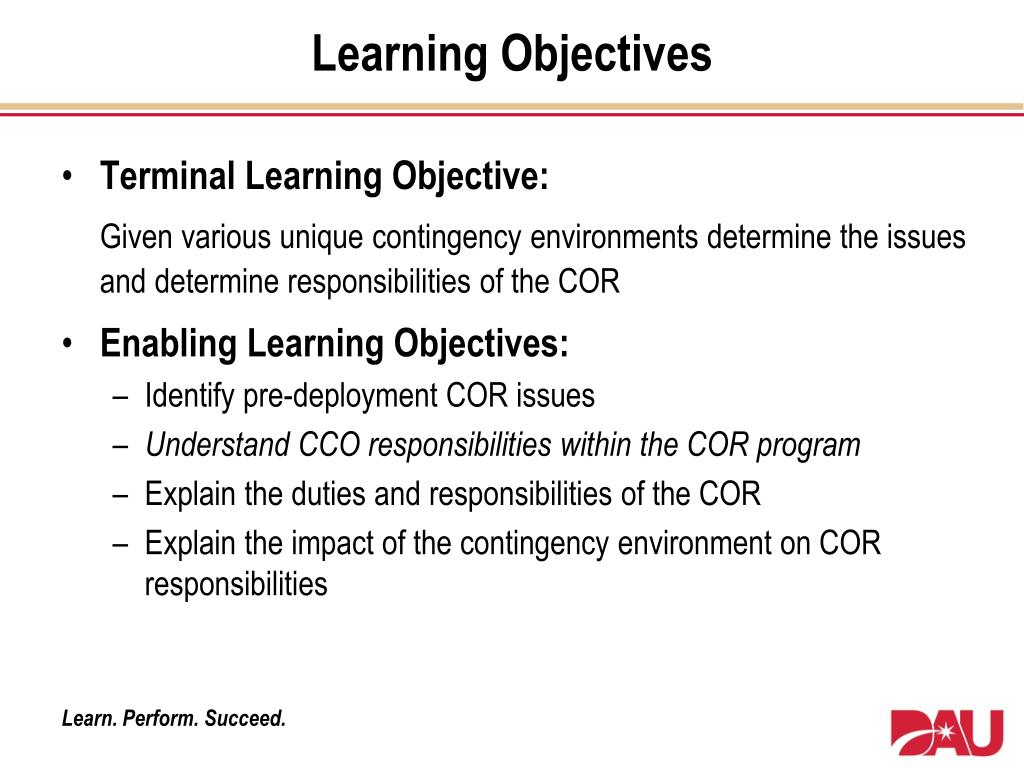 Learning Objectives

• Terminal Learning Objective:

Given various unique contingency environments determine the issues and determine responsibilities of the COR

• Enabling Learning Objectives:

– Identify pre-deployment COR issues
– Understand CCO responsibilities within the COR program
– Explain the duties and responsibilities of the COR
– Explain the impact of the contingency environment on COR responsibilities

Learn. Perform. Succeed.

DAU